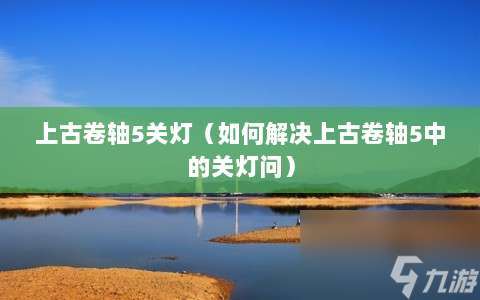 上古卷轴5关灯（如何解决上古卷轴5中的关灯问）

九游